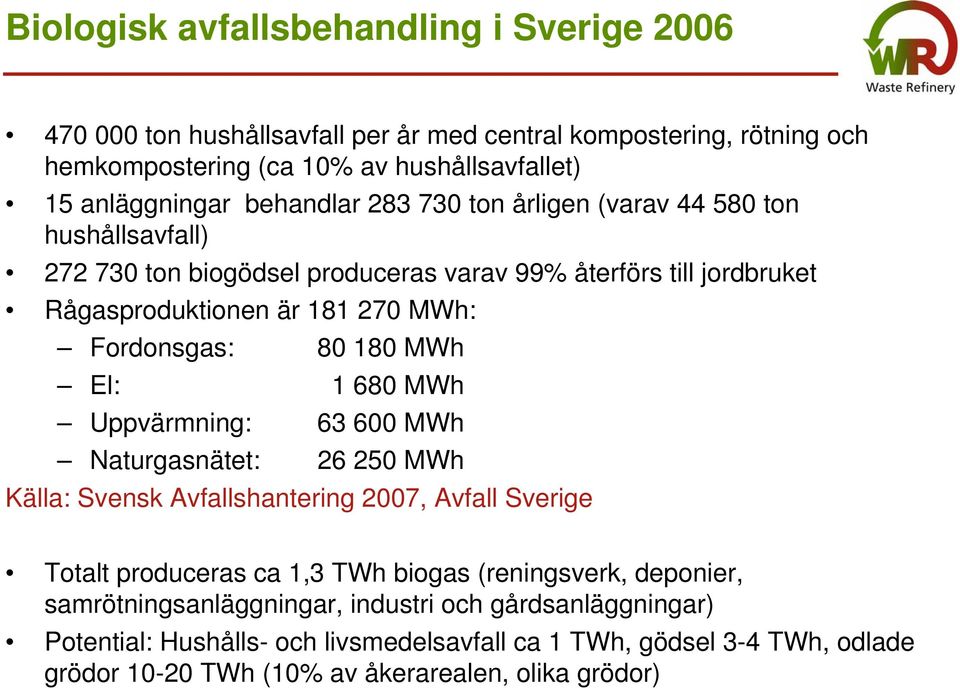 Biologisk avfallsbehandling i Sverige 2006

WR
Waste Refinery

• 470 000 ton hushållsavfall per år med central kompostering, rötning och hemkompostering (ca 10% av hushållsavfallet)
• 15 anläggningar behandlar 283 730 ton årligen (varav 44 580 ton hushållsavfall)
• 272 730 ton biogödsel produceras varav 99% återförs till jordbruket
• Rågasproduktionen är 181 270 MWh:
– Fordonsgas: 80 180 MWh
– El: 1 680 MWh
– Uppvärmning: 63 600 MWh
– Naturgasnätet: 26 250 MWh

Källa: Svensk Avfallshantering 2007, Avfall Sverige

• Totalt produceras ca 1,3 TWh biogas (reningsverk, deponier, samrötningsanläggningar, industri och gårdsanläggningar)
• Potential: Hushålls- och livsmedelsavfall ca 1 TWh, gödsel 3-4 TWh, odlade grödor 10-20 TWh (10% av åkerarealen, olika grödor)